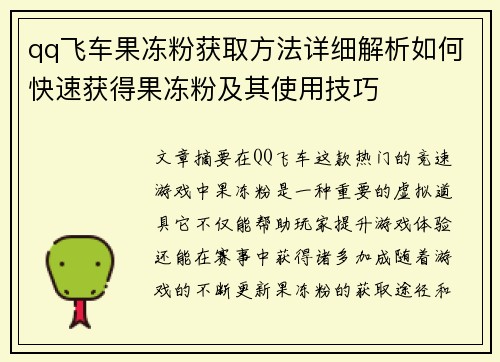 qq飞车果冻粉获取方法详细解析如何快速获得果冻粉及其使用技巧

文章摘要在QQ飞车这款热门的竞速游戏中果冻粉是一种重要的虚拟道具它不仅能帮助玩家提升游戏体验还能在赛事中获得诸多加成随着游戏的不断更新果冻粉的获取途径和